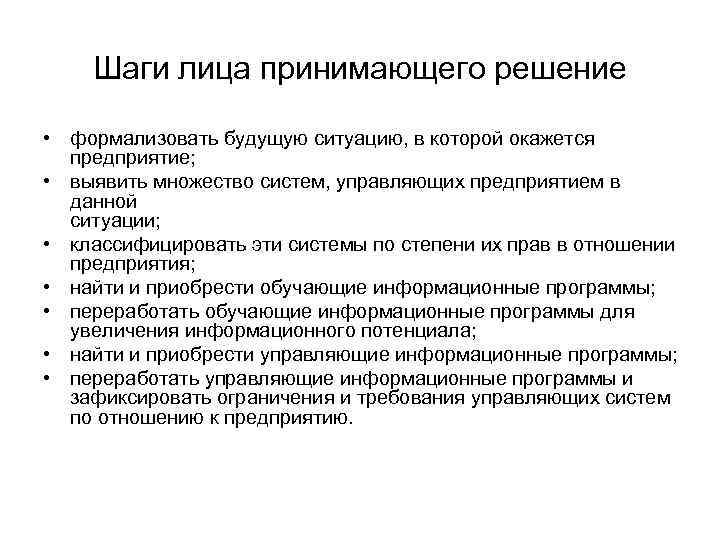 Шаги лица принимающего решение

• формализовать будущую ситуацию, в которой окажется предприятие;
• выявить множество систем, управляющих предприятием в данной
ситуации;
• классифицировать эти системы по степени их прав в отношении предприятия;
• найти и приобрести обучающие информационные программы;
• переработать обучающие информационные программы для увеличения информационного потенциала;
• найти и приобрести управляющие информационные программы;
• переработать управляющие информационные программы и зафиксировать ограничения и требования управляющих систем по отношению к предприятию.